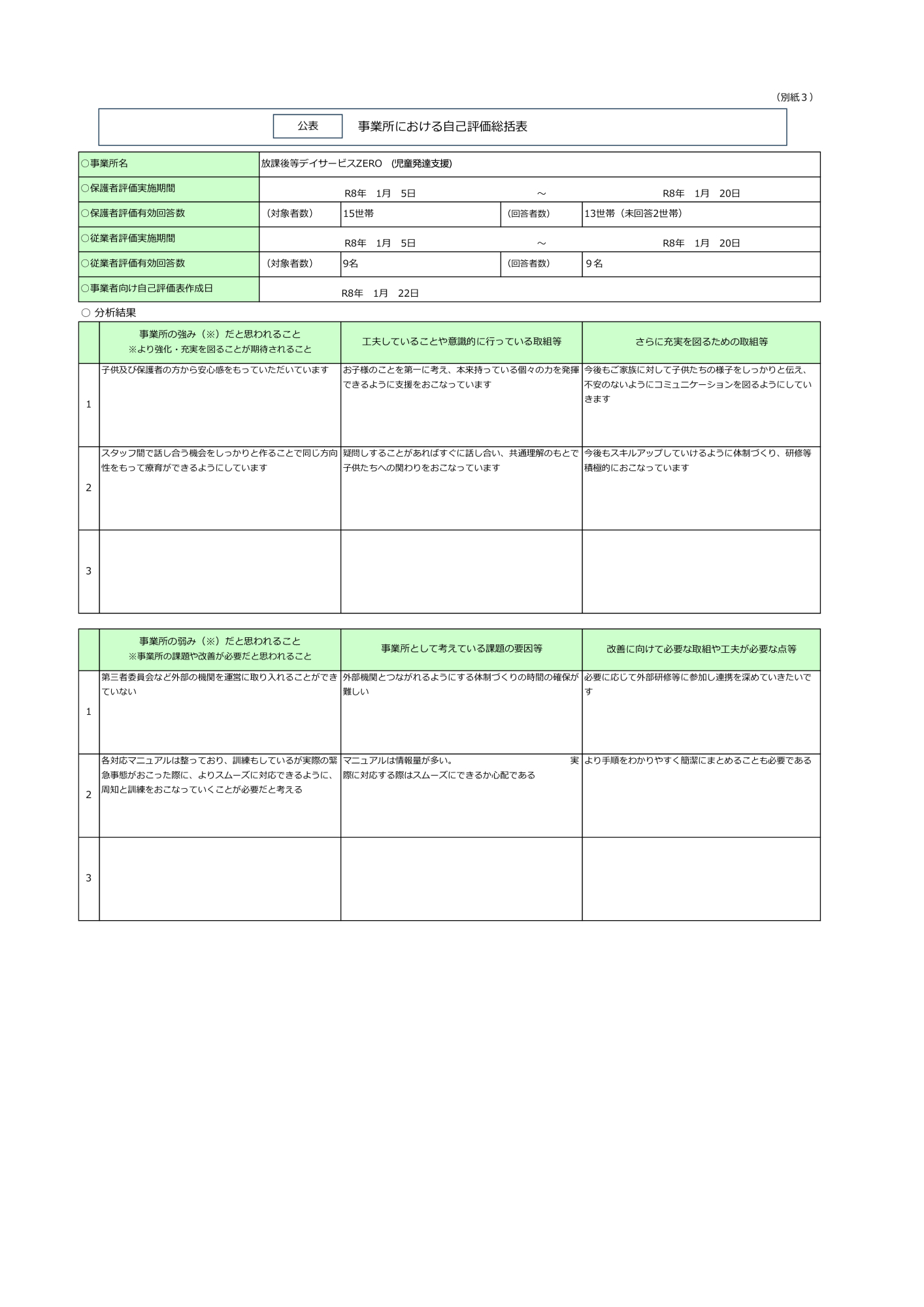 （別紙３）

公表　事業所における自己評価総括表

| ○事業所名 | 放課後等デイサービスZERO　(児童発達支援) | | | |
|---|---|---|---|---|
| ○保護者評価実施期間 | R8年　1月　5日 | ～ | R8年　1月　20日 | |
| ○保護者評価有効回答数 | （対象者数） | 15世帯 | (回答者数) | 13世帯（未回答2世帯） |
| ○従業者評価実施期間 | R8年　1月　5日 | ～ | R8年　1月　20日 | |
| ○従業者評価有効回答数 | （対象者数） | 9名 | (回答者数) | ９名 |
| ○事業者向け自己評価表作成日 | R8年　1月　22日 | | | |

○ 分析結果

| | 事業所の強み（※）だと思われること ※より強化・充実を図ることが期待されること | 工夫していることや意識的に行っている取組等 | さらに充実を図るための取組等 |
|---|---|---|---|
| 1 | 子供及び保護者の方から安心感をもっていただいています | お子様のことを第一に考え、本来持っている個々の力を発揮できるように支援をおこなっています | 今後もご家族に対して子供たちの様子をしっかりと伝え、不安のないようにコミュニケーションを図るようにしていきます |
| 2 | スタッフ間で話し合う機会をしっかりと作ることで同じ方向性をもって療育ができるようにしています | 疑問しすることがあればすぐに話し合い、共通理解のもとで子供たちへの関わりをおこなっています | 今後もスキルアップしていけるように体制づくり、研修等積極的におこなっています |
| 3 | | | |

| | 事業所の弱み（※）だと思われること ※事業所の課題や改善が必要だと思われること | 事業所として考えている課題の要因等 | 改善に向けて必要な取組や工夫が必要な点等 |
|---|---|---|---|
| 1 | 第三者委員会など外部の機関を運営に取り入れることができていない | 外部機関とつながれるようにする体制づくりの時間の確保が難しい | 必要に応じて外部研修等に参加し連携を深めていきたいです |
| 2 | 各対応マニュアルは整っており、訓練もしているが実際の緊急事態がおこった際に、よりスムーズに対応できるように、周知と訓練をおこなっていくことが必要だと考える | マニュアルは情報量が多い。　実際に対応する際はスムーズにできるか心配である | より手順をわかりやすく簡潔にまとめることも必要である |
| 3 | | | |